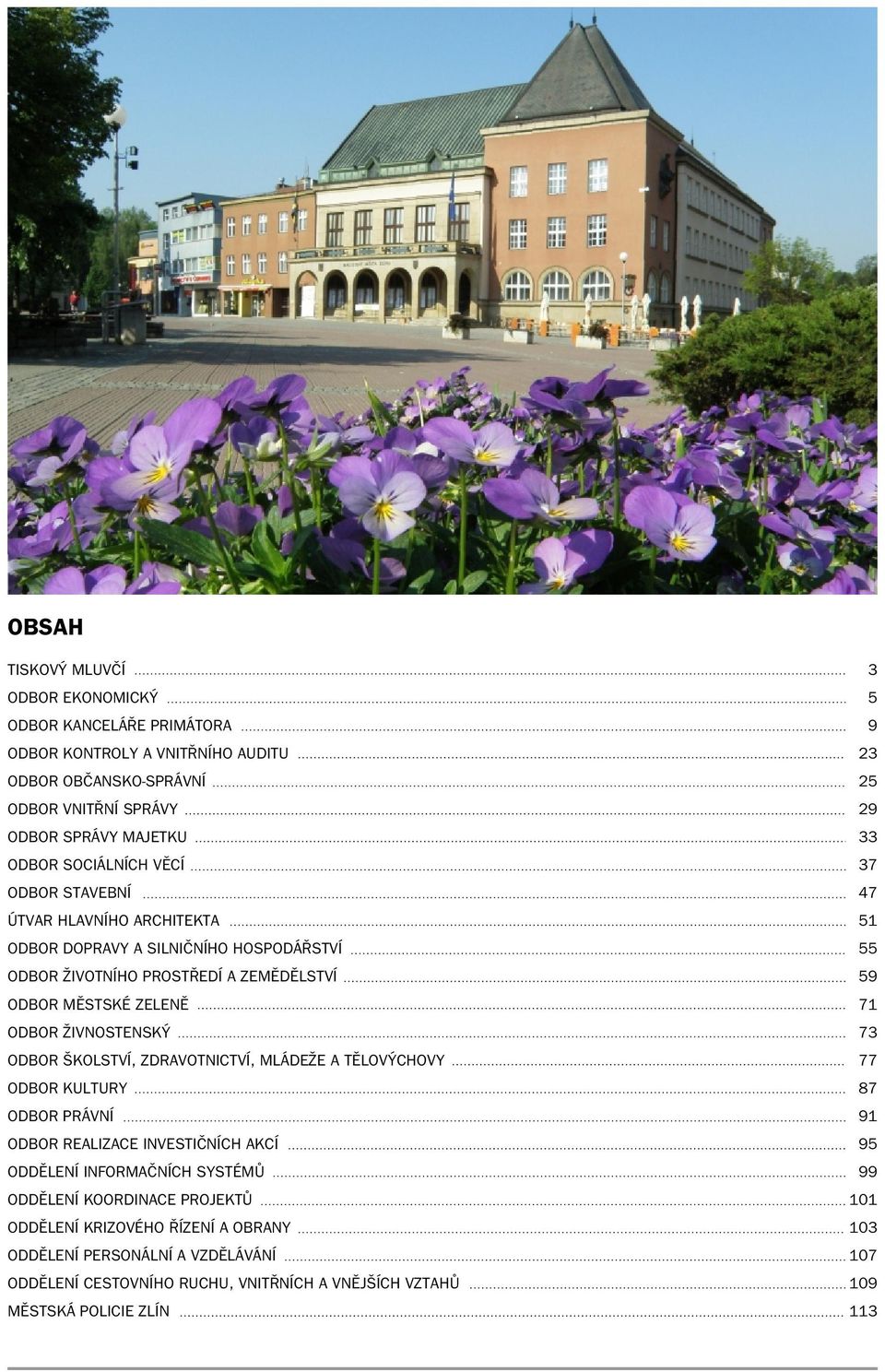 OBSAH

TISKOVÝ MLUVČÍ ... 3
ODBOR EKONOMICKÝ ... 5
ODBOR KANCELÁŘE PRIMÁTORA ... 9
ODBOR KONTROLY A VNITŘNÍHO AUDITU ... 23
ODBOR OBČANSKO-SPRÁVNÍ ... 25
ODBOR VNITŘNÍ SPRÁVY ... 29
ODBOR SPRÁVY MAJETKU ... 33
ODBOR SOCIÁLNÍCH VĚCÍ ... 37
ODBOR STAVEBNÍ ... 47
ÚTVAR HLAVNÍHO ARCHITEKTA ... 51
ODBOR DOPRAVY A SILNIČNÍHO HOSPODÁŘSTVÍ ... 55
ODBOR ŽIVOTNÍHO PROSTŘEDÍ A ZEMĚDĚLSTVÍ ... 59
ODBOR MĚSTSKÉ ZELENĚ ... 71
ODBOR ŽIVNOSTENSKÝ ... 73
ODBOR ŠKOLSTVÍ, ZDRAVOTNICTVÍ, MLÁDEŽE A TĚLOVÝCHOVY ... 77
ODBOR KULTURY ... 87
ODBOR PRÁVNÍ ... 91
ODBOR REALIZACE INVESTIČNÍCH AKCÍ ... 95
ODDĚLENÍ INFORMAČNÍCH SYSTÉMŮ ... 99
ODDĚLENÍ KOORDINACE PROJEKTŮ ... 101
ODDĚLENÍ KRIZOVÉHO ŘÍZENÍ A OBRANY ... 103
ODDĚLENÍ PERSONÁLNÍ A VZDĚLÁVÁNÍ ... 107
ODDĚLENÍ CESTOVNÍHO RUCHU, VNITŘNÍCH A VNĚJŠÍCH VZTAHŮ ... 109
MĚSTSKÁ POLICIE ZLÍN ... 113